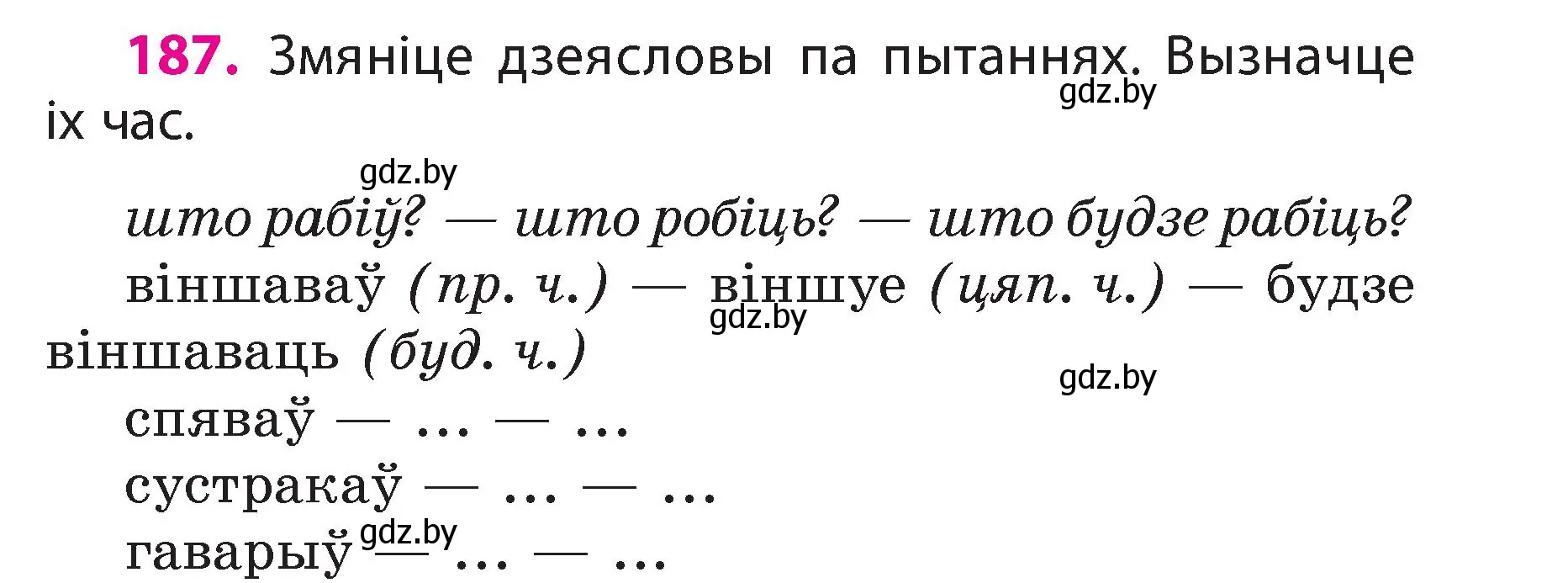 187. Змяніце дзеясловы па пытаннях. Вызначце іх час.

gdz.by

gdz.by

што рабіў? — што робіць? — што будзе рабіць?

віншаваў (пр. ч.) — віншуе (цяп. ч.) — будзе віншаваць (буд. ч.)

gdz.by

gdz.by

спяваў — … — …

сустракаў — … — …

гаварыў — … — …

gdz.by